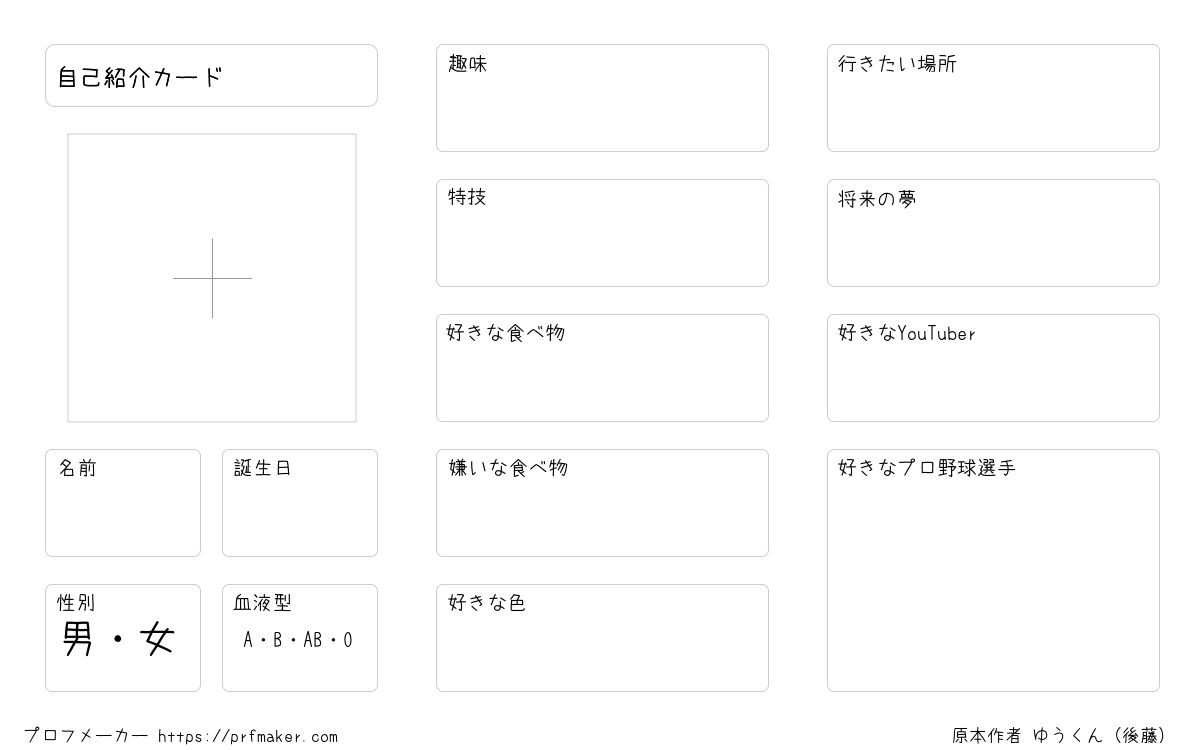 自己紹介カード

名前

誕生日

性別
男・女

血液型
A・B・AB・O

趣味

特技

好きな食べ物

嫌いな食べ物

好きな色

行きたい場所

将来の夢

好きなYouTuber

好きなプロ野球選手

プロフメーカー https://prfmaker.com

原本作者 ゆうくん（後藤）